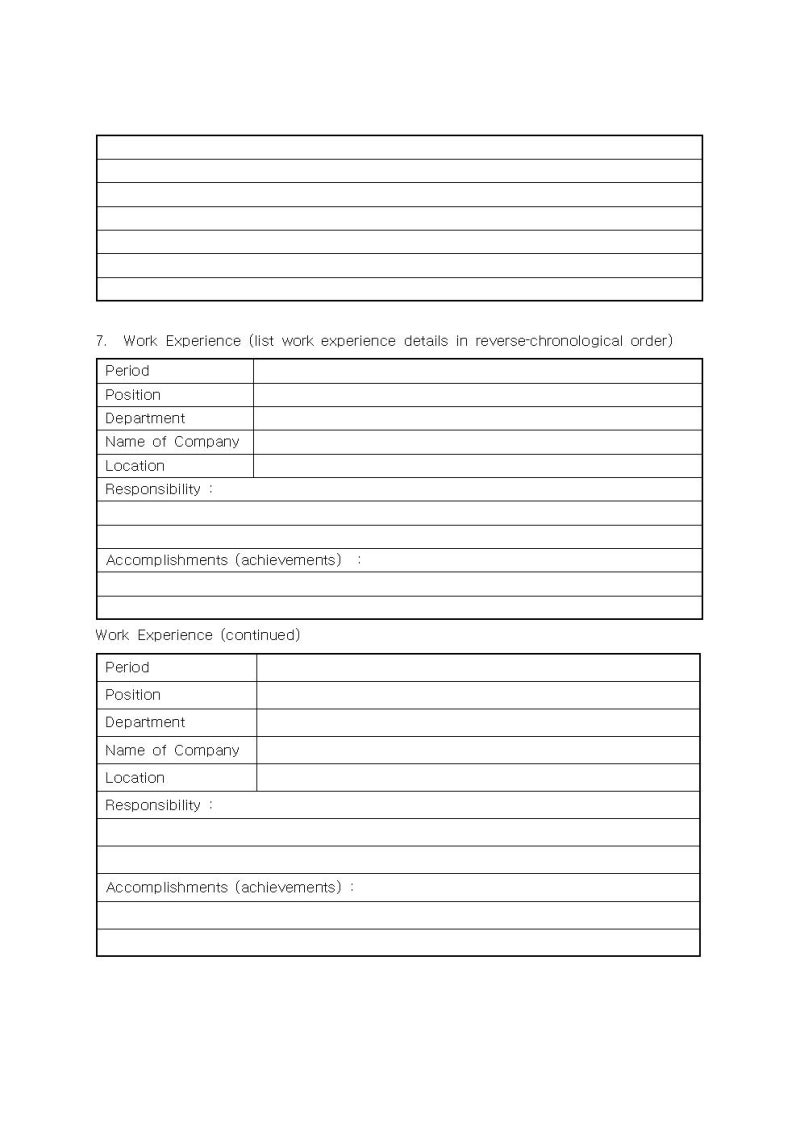 7. Work Experience (list work experience details in reverse-chronological order)

| Period | |
|---|---|
| Position | |
| Department | |
| Name of Company | |
| Location | |
| Responsibility : | |
| | |
| | |
| Accomplishments (achievements) : | |
| | |
| | |

Work Experience (continued)

| Period | |
|---|---|
| Position | |
| Department | |
| Name of Company | |
| Location | |
| Responsibility : | |
| | |
| | |
| Accomplishments (achievements) : | |
| | |
| | |